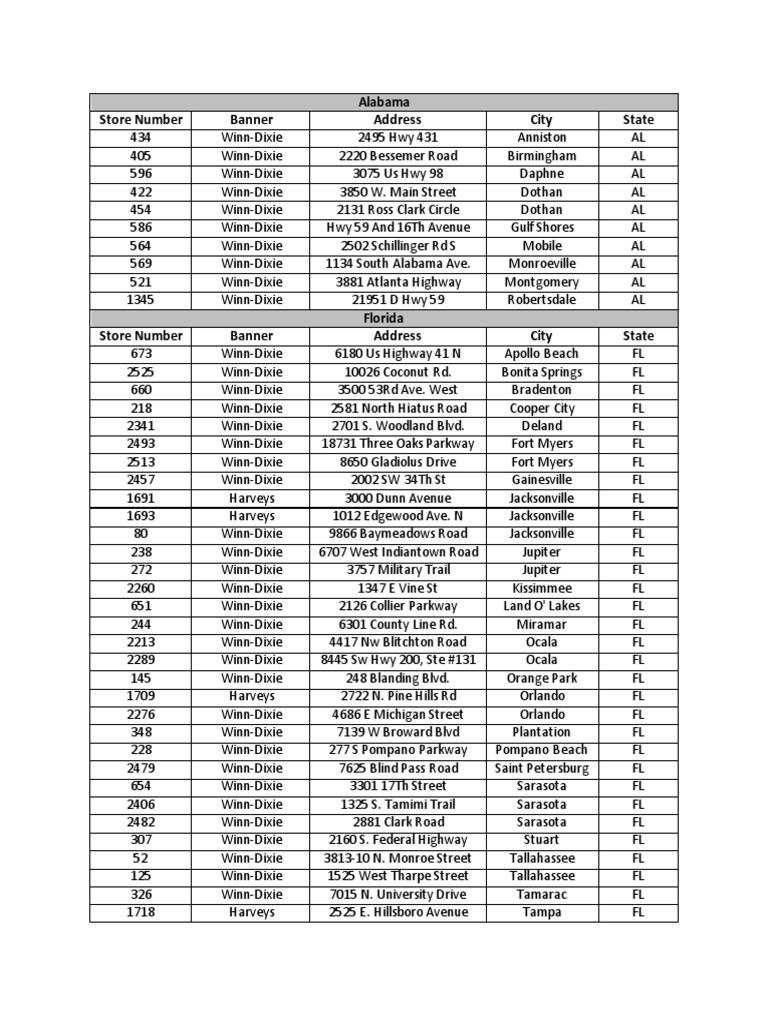 | Alabama | | | | |
|---|---|---|---|---|
| Store Number | Banner | Address | City | State |
| 434 | Winn-Dixie | 2495 Hwy 431 | Anniston | AL |
| 405 | Winn-Dixie | 2220 Bessemer Road | Birmingham | AL |
| 596 | Winn-Dixie | 3075 Us Hwy 98 | Daphne | AL |
| 422 | Winn-Dixie | 3850 W. Main Street | Dothan | AL |
| 454 | Winn-Dixie | 2131 Ross Clark Circle | Dothan | AL |
| 586 | Winn-Dixie | Hwy 59 And 16Th Avenue | Gulf Shores | AL |
| 564 | Winn-Dixie | 2502 Schillinger Rd S | Mobile | AL |
| 569 | Winn-Dixie | 1134 South Alabama Ave. | Monroeville | AL |
| 521 | Winn-Dixie | 3881 Atlanta Highway | Montgomery | AL |
| 1345 | Winn-Dixie | 21951 D Hwy 59 | Robertsdale | AL |
| Florida | | | | |
| Store Number | Banner | Address | City | State |
| 673 | Winn-Dixie | 6180 Us Highway 41 N | Apollo Beach | FL |
| 2525 | Winn-Dixie | 10026 Coconut Rd. | Bonita Springs | FL |
| 660 | Winn-Dixie | 3500 53Rd Ave. West | Bradenton | FL |
| 218 | Winn-Dixie | 2581 North Hiatus Road | Cooper City | FL |
| 2341 | Winn-Dixie | 2701 S. Woodland Blvd. | Deland | FL |
| 2493 | Winn-Dixie | 18731 Three Oaks Parkway | Fort Myers | FL |
| 2513 | Winn-Dixie | 8650 Gladiolus Drive | Fort Myers | FL |
| 2457 | Winn-Dixie | 2002 SW 34Th St | Gainesville | FL |
| 1691 | Harveys | 3000 Dunn Avenue | Jacksonville | FL |
| 1693 | Harveys | 1012 Edgewood Ave. N | Jacksonville | FL |
| 80 | Winn-Dixie | 9866 Baymeadows Road | Jacksonville | FL |
| 238 | Winn-Dixie | 6707 West Indiantown Road | Jupiter | FL |
| 272 | Winn-Dixie | 3757 Military Trail | Jupiter | FL |
| 2260 | Winn-Dixie | 1347 E Vine St | Kissimmee | FL |
| 651 | Winn-Dixie | 2126 Collier Parkway | Land O' Lakes | FL |
| 244 | Winn-Dixie | 6301 County Line Rd. | Miramar | FL |
| 2213 | Winn-Dixie | 4417 Nw Blitchton Road | Ocala | FL |
| 2289 | Winn-Dixie | 8445 Sw Hwy 200, Ste #131 | Ocala | FL |
| 145 | Winn-Dixie | 248 Blanding Blvd. | Orange Park | FL |
| 1709 | Harveys | 2722 N. Pine Hills Rd | Orlando | FL |
| 2276 | Winn-Dixie | 4686 E Michigan Street | Orlando | FL |
| 348 | Winn-Dixie | 7139 W Broward Blvd | Plantation | FL |
| 228 | Winn-Dixie | 277 S Pompano Parkway | Pompano Beach | FL |
| 2479 | Winn-Dixie | 7625 Blind Pass Road | Saint Petersburg | FL |
| 654 | Winn-Dixie | 3301 17Th Street | Sarasota | FL |
| 2406 | Winn-Dixie | 1325 S. Tamimi Trail | Sarasota | FL |
| 2482 | Winn-Dixie | 2881 Clark Road | Sarasota | FL |
| 307 | Winn-Dixie | 2160 S. Federal Highway | Stuart | FL |
| 52 | Winn-Dixie | 3813-10 N. Monroe Street | Tallahassee | FL |
| 125 | Winn-Dixie | 1525 West Tharpe Street | Tallahassee | FL |
| 326 | Winn-Dixie | 7015 N. University Drive | Tamarac | FL |
| 1718 | Harveys | 2525 E. Hillsboro Avenue | Tampa | FL |